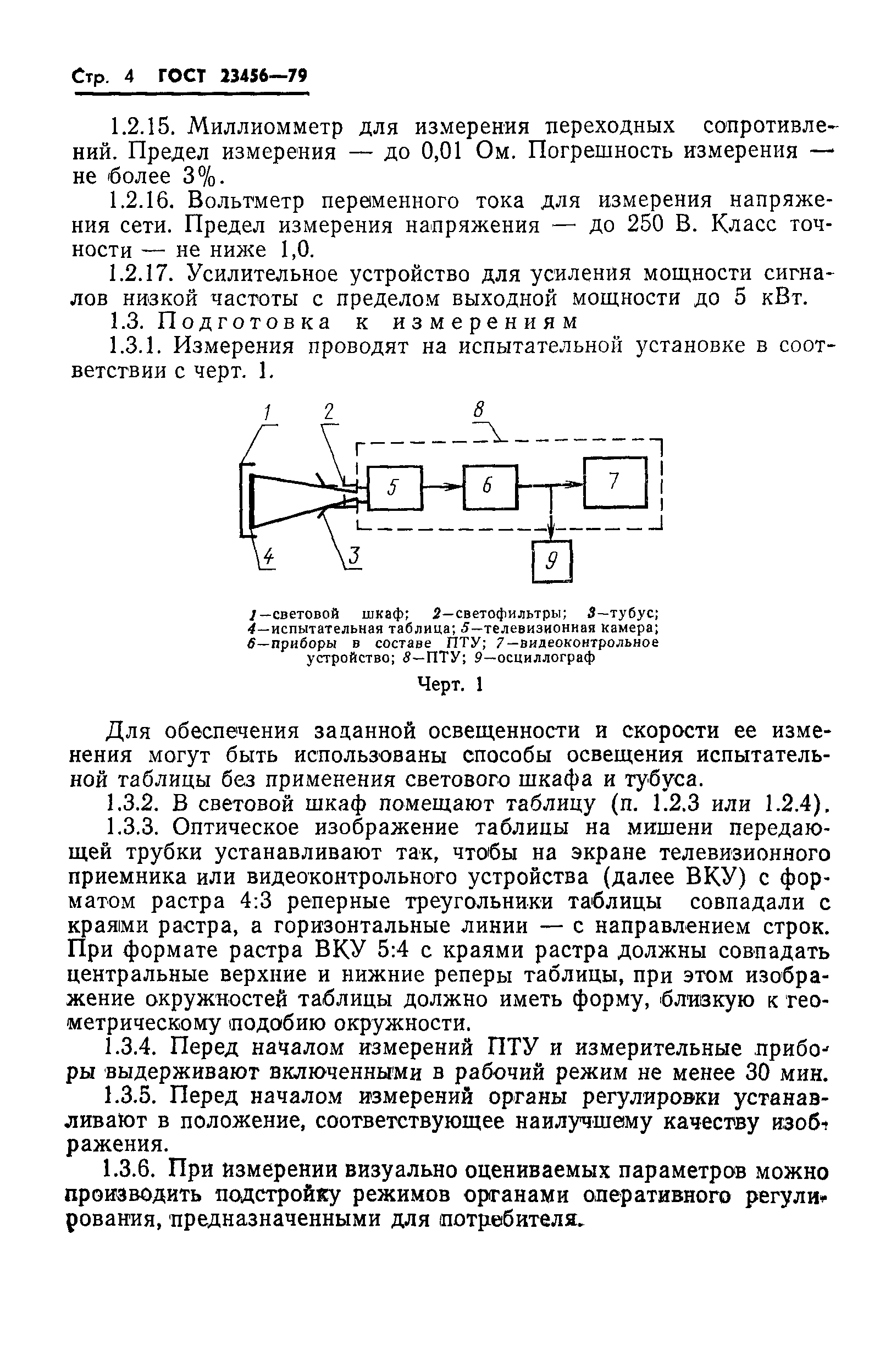 Стр. 4 ГОСТ 23456—79

1.2.15. Миллиомметр для измерения переходных сопротивлений. Предел измерения — до 0,01 Ом. Погрешность измерения — не более 3%.

1.2.16. Вольтметр переменного тока для измерения напряжения сети. Предел измерения напряжения — до 250 В. Класс точности — не ниже 1,0.

1.2.17. Усилительное устройство для усиления мощности сигналов низкой частоты с пределом выходной мощности до 5 кВт.

1.3. Подготовка к измерениям

1.3.1. Измерения проводят на испытательной установке в соответствии с черт. 1.

1 2 8 5 6 7 4 3 9

1—световой шкаф; 2—светофильтры; 3—тубус; 4—испытательная таблица; 5—телевизионная камера; 6—приборы в составе ПТУ; 7—видеоконтрольное устройство; 8—ПТУ; 9—осциллограф

Черт. 1

Для обеспечения заданной освещенности и скорости ее изменения могут быть использованы способы освещения испытательной таблицы без применения светового шкафа и тубуса.

1.3.2. В световой шкаф помещают таблицу (п. 1.2.3 или 1.2.4).

1.3.3. Оптическое изображение таблицы на мишени передающей трубки устанавливают так, чтобы на экране телевизионного приемника или видеоконтрольного устройства (далее ВКУ) с форматом растра 4:3 реперные треугольники таблицы совпадали с краями растра, а горизонтальные линии — с направлением строк. При формате растра ВКУ 5:4 с краями растра должны совпадать центральные верхние и нижние реперы таблицы, при этом изображение окружностей таблицы должно иметь форму, близкую к геометрическому подобию окружности.

1.3.4. Перед началом измерений ПТУ и измерительные приборы выдерживают включенными в рабочий режим не менее 30 мин.

1.3.5. Перед началом измерений органы регулировки устанавливают в положение, соответствующее наилучшему качеству изображения.

1.3.6. При измерении визуально оцениваемых параметров можно производить подстройку режимов органами оперативного регулирования, предназначенными для потребителя.